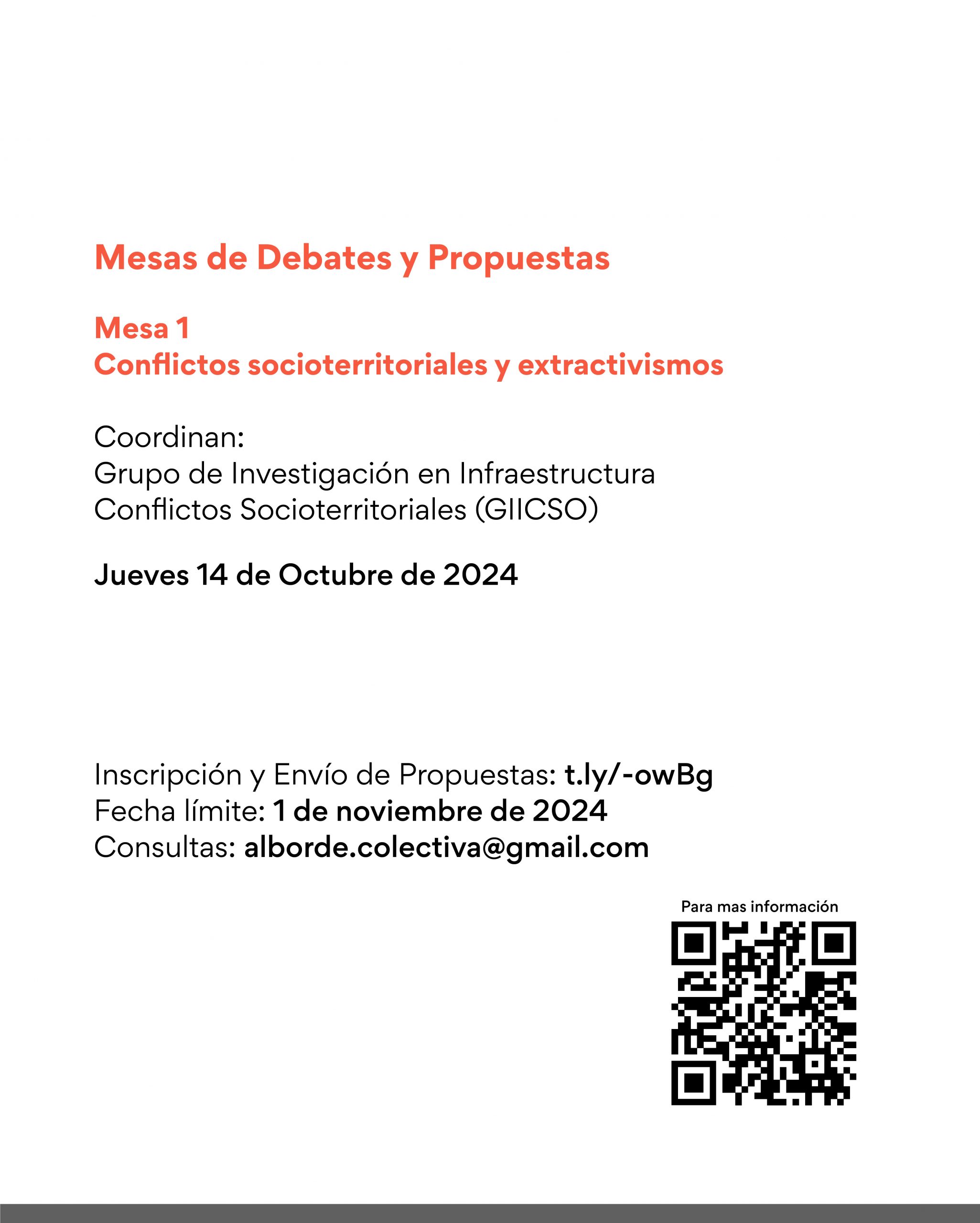 Mesas de Debates y Propuestas

Mesa 1
Conflictos socioterritoriales y extractivismos

Coordinan:
Grupo de Investigación en Infraestructura
Conflictos Socioterritoriales (GIICSO)

Jueves 14 de Octubre de 2024

Inscripción y Envío de Propuestas: t.ly/-owBg
Fecha límite: 1 de noviembre de 2024
Consultas: alborde.colectiva@gmail.com

Para mas información